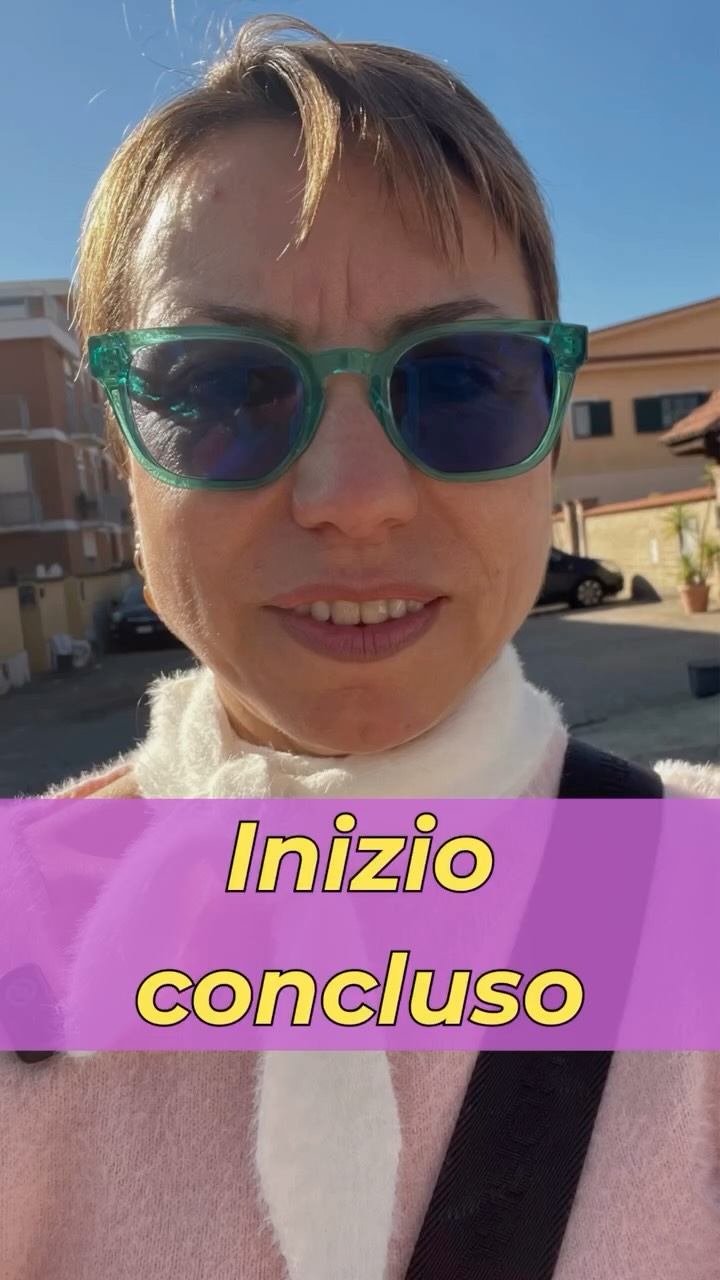 Inizio concluso